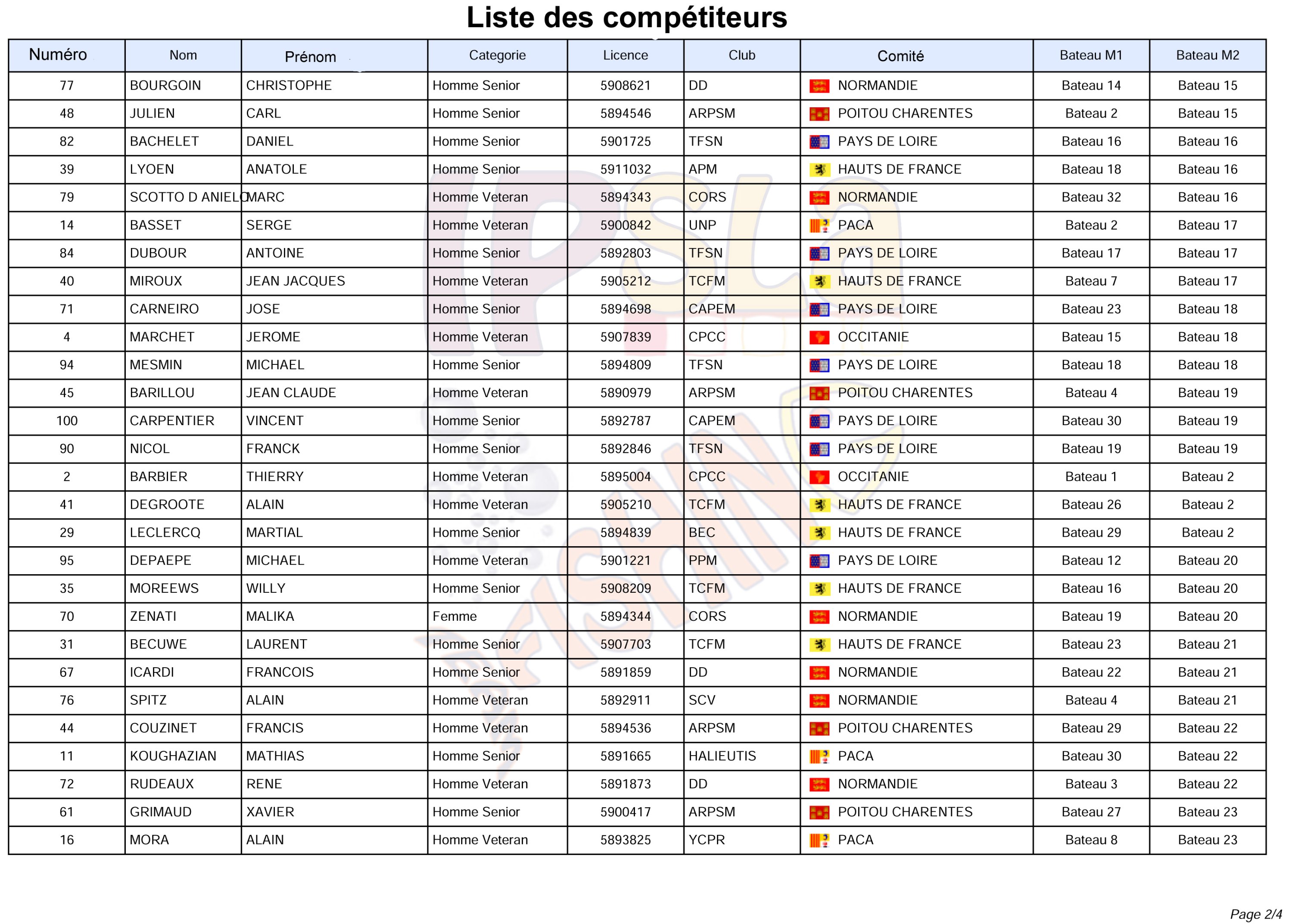 Liste des compétiteurs

| Numéro | Nom | Prénom | Categorie | Licence | Club | Comité | Bateau M1 | Bateau M2 |
|---|---|---|---|---|---|---|---|---|
| 77 | BOURGOIN | CHRISTOPHE | Homme Senior | 5908621 | DD | NORMANDIE | Bateau 14 | Bateau 15 |
| 48 | JULIEN | CARL | Homme Senior | 5894546 | ARPSM | POITOU CHARENTES | Bateau 2 | Bateau 15 |
| 82 | BACHELET | DANIEL | Homme Senior | 5901725 | TFSN | PAYS DE LOIRE | Bateau 16 | Bateau 16 |
| 39 | LYOEN | ANATOLE | Homme Senior | 5911032 | APM | HAUTS DE FRANCE | Bateau 18 | Bateau 16 |
| 79 | SCOTTO D ANIELO | MARC | Homme Veteran | 5894343 | CORS | NORMANDIE | Bateau 32 | Bateau 16 |
| 14 | BASSET | SERGE | Homme Veteran | 5900842 | UNP | PACA | Bateau 2 | Bateau 17 |
| 84 | DUBOUR | ANTOINE | Homme Senior | 5892803 | TFSN | PAYS DE LOIRE | Bateau 17 | Bateau 17 |
| 40 | MIROUX | JEAN JACQUES | Homme Veteran | 5905212 | TCFM | HAUTS DE FRANCE | Bateau 7 | Bateau 17 |
| 71 | CARNEIRO | JOSE | Homme Senior | 5894698 | CAPEM | PAYS DE LOIRE | Bateau 23 | Bateau 18 |
| 4 | MARCHET | JEROME | Homme Veteran | 5907839 | CPCC | OCCITANIE | Bateau 15 | Bateau 18 |
| 94 | MESMIN | MICHAEL | Homme Senior | 5894809 | TFSN | PAYS DE LOIRE | Bateau 18 | Bateau 18 |
| 45 | BARILLOU | JEAN CLAUDE | Homme Veteran | 5890979 | ARPSM | POITOU CHARENTES | Bateau 4 | Bateau 19 |
| 100 | CARPENTIER | VINCENT | Homme Senior | 5892787 | CAPEM | PAYS DE LOIRE | Bateau 30 | Bateau 19 |
| 90 | NICOL | FRANCK | Homme Senior | 5892846 | TFSN | PAYS DE LOIRE | Bateau 19 | Bateau 19 |
| 2 | BARBIER | THIERRY | Homme Veteran | 5895004 | CPCC | OCCITANIE | Bateau 1 | Bateau 2 |
| 41 | DEGROOTE | ALAIN | Homme Veteran | 5905210 | TCFM | HAUTS DE FRANCE | Bateau 26 | Bateau 2 |
| 29 | LECLERCQ | MARTIAL | Homme Senior | 5894839 | BEC | HAUTS DE FRANCE | Bateau 29 | Bateau 2 |
| 95 | DEPAEPE | MICHAEL | Homme Veteran | 5901221 | PPM | PAYS DE LOIRE | Bateau 12 | Bateau 20 |
| 35 | MOREEWS | WILLY | Homme Senior | 5908209 | TCFM | HAUTS DE FRANCE | Bateau 16 | Bateau 20 |
| 70 | ZENATI | MALIKA | Femme | 5894344 | CORS | NORMANDIE | Bateau 19 | Bateau 20 |
| 31 | BECUWE | LAURENT | Homme Senior | 5907703 | TCFM | HAUTS DE FRANCE | Bateau 23 | Bateau 21 |
| 67 | ICARDI | FRANCOIS | Homme Senior | 5891859 | DD | NORMANDIE | Bateau 22 | Bateau 21 |
| 76 | SPITZ | ALAIN | Homme Veteran | 5892911 | SCV | NORMANDIE | Bateau 4 | Bateau 21 |
| 44 | COUZINET | FRANCIS | Homme Veteran | 5894536 | ARPSM | POITOU CHARENTES | Bateau 29 | Bateau 22 |
| 11 | KOUGHAZIAN | MATHIAS | Homme Senior | 5891665 | HALIEUTIS | PACA | Bateau 30 | Bateau 22 |
| 72 | RUDEAUX | RENE | Homme Veteran | 5891873 | DD | NORMANDIE | Bateau 3 | Bateau 22 |
| 61 | GRIMAUD | XAVIER | Homme Senior | 5900417 | ARPSM | POITOU CHARENTES | Bateau 27 | Bateau 23 |
| 16 | MORA | ALAIN | Homme Veteran | 5893825 | YCPR | PACA | Bateau 8 | Bateau 23 |

Page 2/4